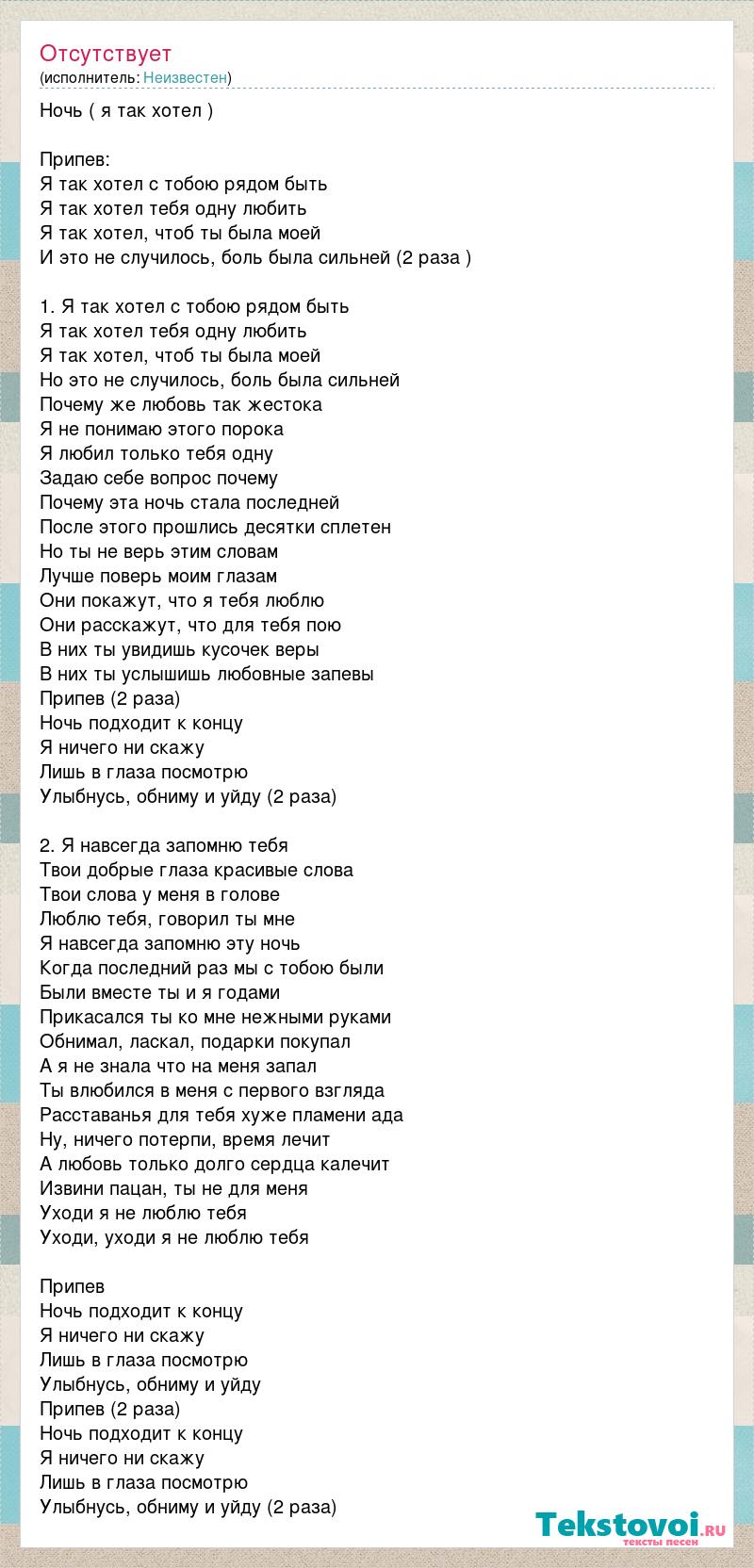 Отсутствует
(исполнитель: Неизвестен)

Ночь ( я так хотел )

Припев:
Я так хотел с тобою рядом быть
Я так хотел тебя одну любить
Я так хотел, чтоб ты была моей
И это не случилось, боль была сильней (2 раза )

1. Я так хотел с тобою рядом быть
Я так хотел тебя одну любить
Я так хотел, чтоб ты была моей
Но это не случилось, боль была сильней
Почему же любовь так жестока
Я не понимаю этого порока
Я любил только тебя одну
Задаю себе вопрос почему
Почему эта ночь стала последней
После этого прошлись десятки сплетен
Но ты не верь этим словам
Лучше поверь моим глазам
Они покажут, что я тебя люблю
Они расскажут, что для тебя пою
В них ты увидишь кусочек веры
В них ты услышишь любовные запевы
Припев (2 раза)
Ночь подходит к концу
Я ничего ни скажу
Лишь в глаза посмотрю
Улыбнусь, обниму и уйду (2 раза)

2. Я навсегда запомню тебя
Твои добрые глаза красивые слова
Твои слова у меня в голове
Люблю тебя, говорил ты мне
Я навсегда запомню эту ночь
Когда последний раз мы с тобою были
Были вместе ты и я годами
Прикасался ты ко мне нежными руками
Обнимал, ласкал, подарки покупал
А я не знала что на меня запал
Ты влюбился в меня с первого взгляда
Расставанья для тебя хуже пламени ада
Ну, ничего потерпи, время лечит
А любовь только долго сердца калечит
Извини пацан, ты не для меня
Уходи я не люблю тебя
Уходи, уходи я не люблю тебя

Припев
Ночь подходит к концу
Я ничего ни скажу
Лишь в глаза посмотрю
Улыбнусь, обниму и уйду
Припев (2 раза)
Ночь подходит к концу
Я ничего ни скажу
Лишь в глаза посмотрю
Улыбнусь, обниму и уйду (2 раза)

Tekstovoi.ru
тексты песен